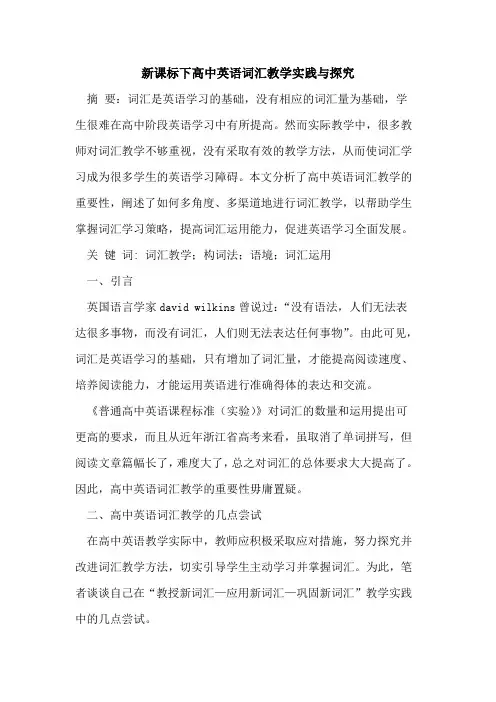 新课标下高中英语词汇教学实践与探究

摘 要：词汇是英语学习的基础，没有相应的词汇量为基础，学生很难在高中阶段英语学习中有所提高。然而实际教学中，很多教师对词汇教学不够重视，没有采取有效的教学方法，从而使词汇学习成为很多学生的英语学习障碍。本文分析了高中英语词汇教学的重要性，阐述了如何多角度、多渠道地进行词汇教学，以帮助学生掌握词汇学习策略，提高词汇运用能力，促进英语学习全面发展。

关 键 词：词汇教学；构词法；语境；词汇运用

一、引言

英国语言学家 david wilkins 曾说过：“没有语法，人们无法表达很多事物，而没有词汇，人们则无法表达任何事物”。由此可见，词汇是英语学习的基础，只有增加了词汇量，才能提高阅读速度、培养阅读能力，才能运用英语进行准确得体的表达和交流。

《普通高中英语课程标准（实验）》对词汇的数量和运用提出可更高的要求，而且从近年浙江省高考来看，虽取消了单词拼写，但阅读文章篇幅长了，难度大了，总之对词汇的总体要求大大提高了。因此，高中英语词汇教学的重要性毋庸置疑。

二、高中英语词汇教学的几点尝试

在高中英语教学实际中，教师应积极采取应对措施，努力探究并改进词汇教学方法，切实引导学生主动学习并掌握词汇。为此，笔者谈谈自己在“教授新词汇—应用新词汇—巩固新词汇”教学实践中的几点尝试。